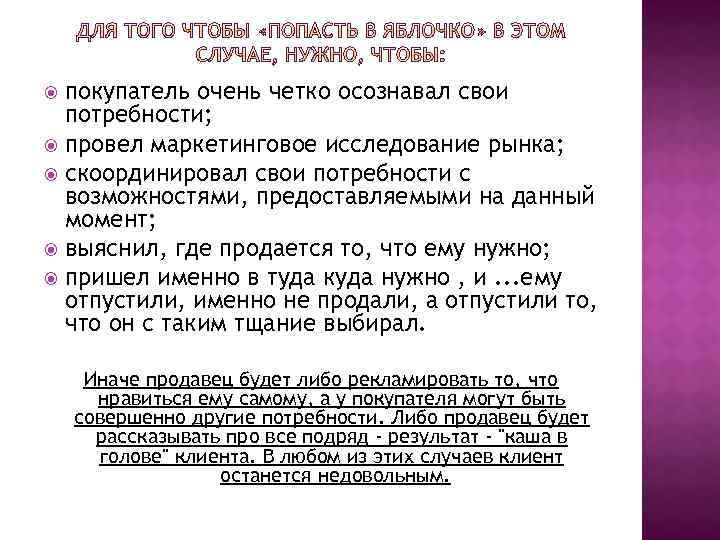 ДЛЯ ТОГО ЧТОБЫ «ПОПАСТЬ В ЯБЛОЧКО» В ЭТОМ СЛУЧАЕ, НУЖНО, ЧТОБЫ:

покупатель очень четко осознавал свои потребности;

провел маркетинговое исследование рынка;

скоординировал свои потребности с возможностями, предоставляемыми на данный момент;

выяснил, где продается то, что ему нужно;

пришел именно в туда куда нужно , и ...ему отпустили, именно не продали, а отпустили то, что он с таким тщание выбирал.

Иначе продавец будет либо рекламировать то, что нравиться ему самому, а у покупателя могут быть совершенно другие потребности. Либо продавец будет рассказывать про все подряд - результат - "каша в голове" клиента. В любом из этих случаев клиент останется недовольным.